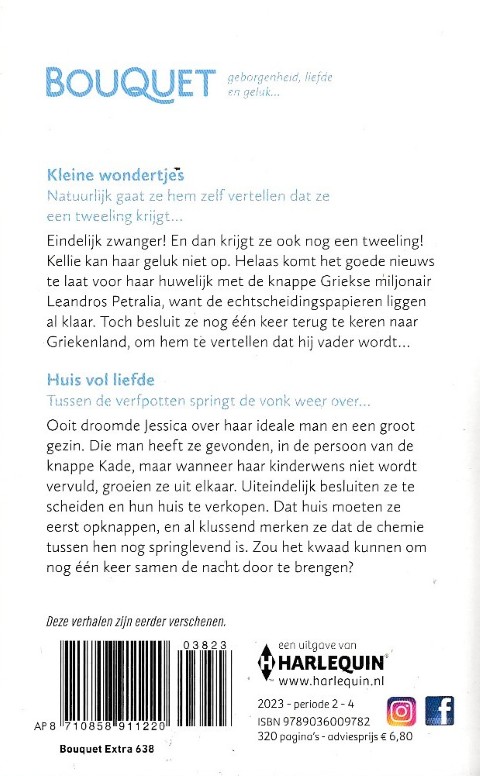 BOUQUET geborgenheid, liefde en geluk...

Kleine wondertjes
Natuurlijk gaat ze hem zelf vertellen dat ze een tweeling krijgt...

Eindelijk zwanger! En dan krijgt ze ook nog een tweeling! Kellie kan haar geluk niet op. Helaas komt het goede nieuws te laat voor haar huwelijk met de knappe Griekse miljonair Leandros Petralia, want de echtscheidingspapieren liggen al klaar. Toch besluit ze nog één keer terug te keren naar Griekenland, om hem te vertellen dat hij vader wordt...

Huis vol liefde
Tussen de verfpotten springt de vonk weer over...

Ooit droomde Jessica over haar ideale man en een groot gezin. Die man heeft ze gevonden, in de persoon van de knappe Kade, maar wanneer haar kinderwens niet wordt vervuld, groeien ze uit elkaar. Uiteindelijk besluiten ze te scheiden en hun huis te verkopen. Dat huis moeten ze eerst opknappen, en al klussend merken ze dat de chemie tussen hen nog springlevend is. Zou het kwaad kunnen om nog één keer samen de nacht door te brengen?

Deze verhalen zijn eerder verschenen.

03823

AP 8 710858 911220

Bouquet Extra 638

een uitgave van
HARLEQUIN
www.harlequin.nl

2023 - periode 2 - 4
ISBN 9789036009782
320 pagina's - adviesprijs € 6,80